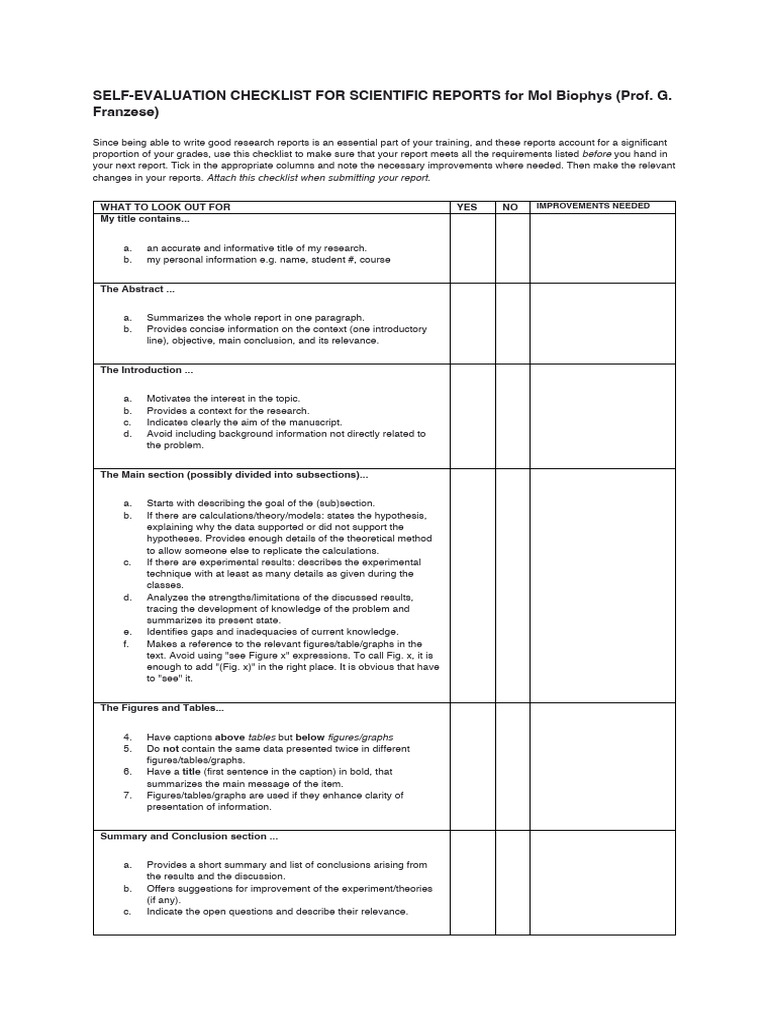 SELF-EVALUATION CHECKLIST FOR SCIENTIFIC REPORTS for Mol Biophys (Prof. G. Franzese)

Since being able to write good research reports is an essential part of your training, and these reports account for a significant proportion of your grades, use this checklist to make sure that your report meets all the requirements listed before you hand in your next report. Tick in the appropriate columns and note the necessary improvements where needed. Then make the relevant changes in your reports. Attach this checklist when submitting your report.

| WHAT TO LOOK OUT FOR | YES | NO | IMPROVEMENTS NEEDED |
|---|---|---|---|
| My title contains... a. an accurate and informative title of my research. b. my personal information e.g. name, student #, course | | | |
| The Abstract ... a. Summarizes the whole report in one paragraph. b. Provides concise information on the context (one introductory line), objective, main conclusion, and its relevance. | | | |
| The Introduction ... a. Motivates the interest in the topic. b. Provides a context for the research. c. Indicates clearly the aim of the manuscript. d. Avoid including background information not directly related to the problem. | | | |
| The Main section (possibly divided into subsections)... a. Starts with describing the goal of the (sub)section. b. If there are calculations/theory/models: states the hypothesis, explaining why the data supported or did not support the hypotheses. Provides enough details of the theoretical method to allow someone else to replicate the calculations. c. If there are experimental results: describes the experimental technique with at least as many details as given during the classes. d. Analyzes the strengths/limitations of the discussed results, tracing the development of knowledge of the problem and summarizes its present state. e. Identifies gaps and inadequacies of current knowledge. f. Makes a reference to the relevant figures/table/graphs in the text. Avoid using "see Figure x" expressions. To call Fig. x, it is enough to add "(Fig. x)" in the right place. It is obvious that have to "see" it. | | | |
| The Figures and Tables... 4. Have captions above tables but below figures/graphs 5. Do not contain the same data presented twice in different figures/tables/graphs. 6. Have a title (first sentence in the caption) in bold, that summarizes the main message of the item. 7. Figures/tables/graphs are used if they enhance clarity of presentation of information. | | | |
| Summary and Conclusion section ... a. Provides a short summary and list of conclusions arising from the results and the discussion. b. Offers suggestions for improvement of the experiment/theories (if any). c. Indicate the open questions and describe their relevance. | | | |